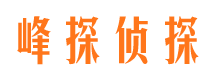 峰探侦探